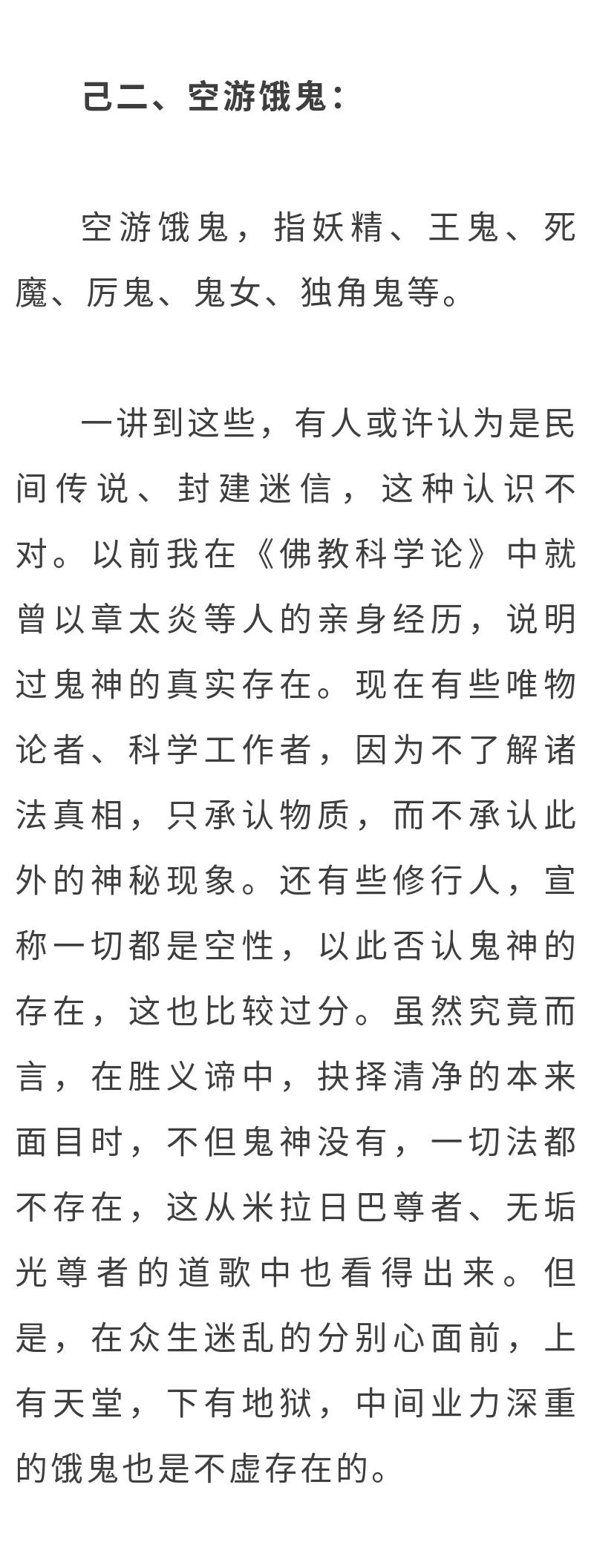 己二、空游饿鬼：

空游饿鬼，指妖精、王鬼、死魔、厉鬼、鬼女、独角鬼等。

一讲到这些，有人或许认为是民间传说、封建迷信，这种认识不对。以前我在《佛教科学论》中就曾以章太炎等人的亲身经历，说明过鬼神的真实存在。现在有些唯物论者、科学工作者，因为不了解诸法真相，只承认物质，而不承认此外的神秘现象。还有些修行人，宣称一切都是空性，以此否认鬼神的存在，这也比较过分。虽然究竟而言，在胜义谛中，抉择清净的本来面目时，不但鬼神没有，一切法都不存在，这从米拉日巴尊者、无垢光尊者的道歌中也看得出来。但是，在众生迷乱的分别心面前，上有天堂，下有地狱，中间业力深重的饿鬼也是不虚存在的。